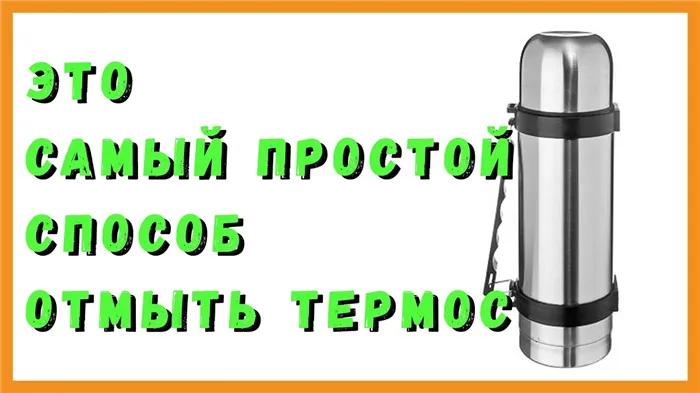 ЭТО
САМЫЙ ПРОСТОЙ
СПОСОБ
ОТМЫТЬ ТЕРМОС